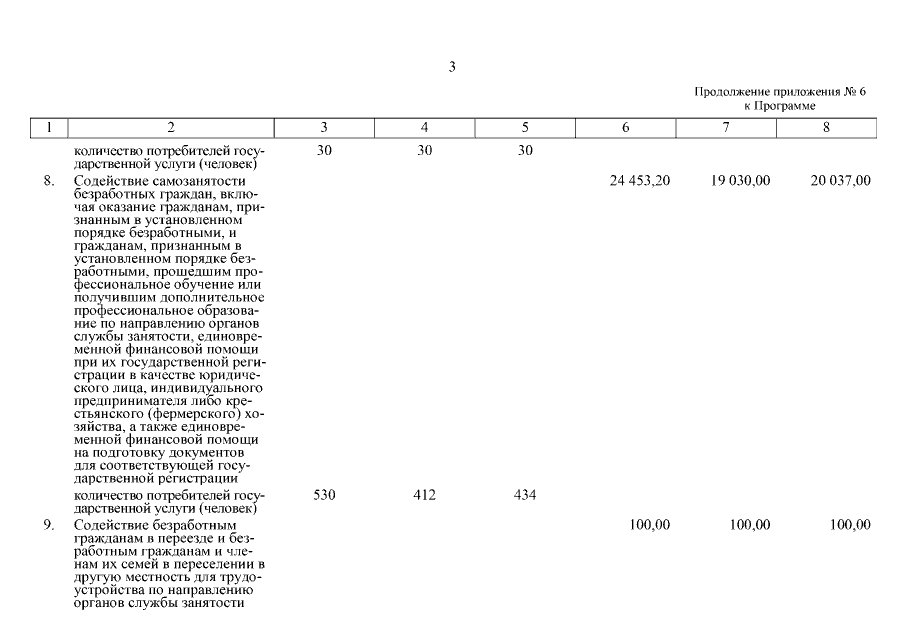 3

Продолжение приложения № 6
к Программе

| 1 | 2 | 3 | 4 | 5 | 6 | 7 | 8 |
|---|---|---|---|---|---|---|---|
| | количество потребителей государственной услуги (человек) | 30 | 30 | 30 | | | |
| 8. | Содействие самозанятости безработных граждан, включая оказание гражданам, признанным в установленном порядке безработными, и гражданам, признанным в установленном порядке безработными, прошедшим профессиональное обучение или получившим дополнительное профессиональное образование по направлению органов службы занятости, единовременной финансовой помощи при их государственной регистрации в качестве юридического лица, индивидуального предпринимателя либо крестьянского (фермерского) хозяйства, а также единовременной финансовой помощи на подготовку документов для соответствующей государственной регистрации | | | | 24 453,20 | 19 030,00 | 20 037,00 |
| | количество потребителей государственной услуги (человек) | 530 | 412 | 434 | | | |
| 9. | Содействие безработным гражданам в переезде и безработным гражданам и членам их семей в переселении в другую местность для трудоустройства по направлению органов службы занятости | | | | 100,00 | 100,00 | 100,00 |